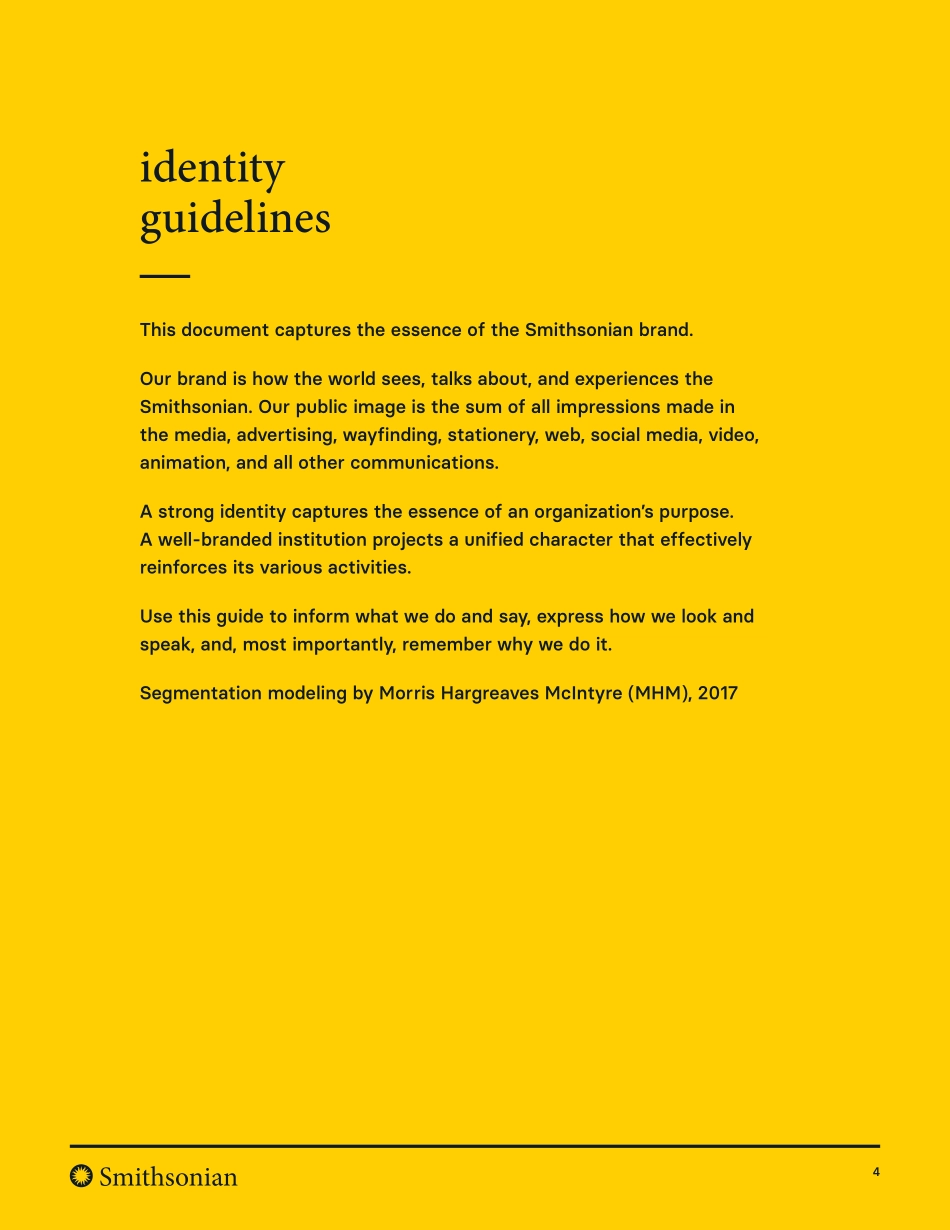 identity guidelines

This document captures the essence of the Smithsonian brand.

Our brand is how the world sees, talks about, and experiences the Smithsonian. Our public image is the sum of all impressions made in the media, advertising, wayfinding, stationery, web, social media, video, animation, and all other communications.

A strong identity captures the essence of an organization's purpose. A well-branded institution projects a unified character that effectively reinforces its various activities.

Use this guide to inform what we do and say, express how we look and speak, and, most importantly, remember why we do it.

Segmentation modeling by Morris Hargreaves McIntyre (MHM), 2017

Smithsonian

4